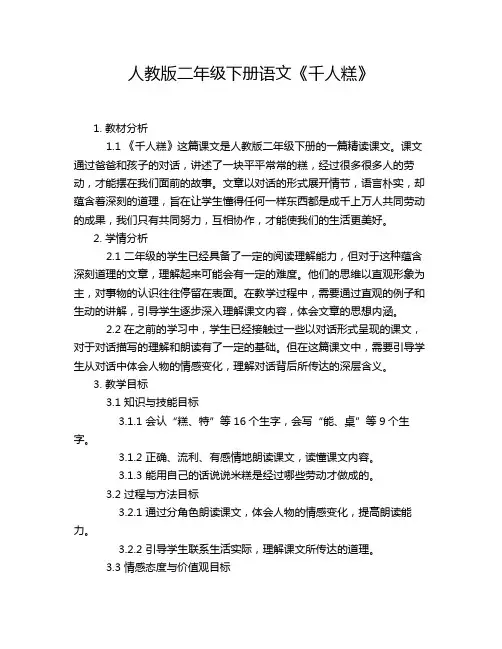 人教版二年级下册语文《千人糕》

1. 教材分析

1.1 《千人糕》这篇课文是人教版二年级下册的一篇精读课文。课文通过爸爸和孩子的对话，讲述了一块平平常常的糕，经过很多很多人的劳动，才能摆在我们面前的故事。文章以对话的形式展开情节，语言朴实，却蕴含着深刻的道理，旨在让学生懂得任何一样东西都是成千上万人共同劳动的成果，我们只有共同努力，互相协作，才能使我们的生活更美好。

2. 学情分析

2.1 二年级的学生已经具备了一定的阅读理解能力，但对于这种蕴含深刻道理的文章，理解起来可能会有一定的难度。他们的思维以直观形象为主，对事物的认识往往停留在表面。在教学过程中，需要通过直观的例子和生动的讲解，引导学生逐步深入理解课文内容，体会文章的思想内涵。

2.2 在之前的学习中，学生已经接触过一些以对话形式呈现的课文，对于对话描写的理解和朗读有了一定的基础。但在这篇课文中，需要引导学生从对话中体会人物的情感变化，理解对话背后所传达的深层含义。

3. 教学目标

3.1 知识与技能目标

3.1.1 会认“糕、特”等 16 个生字，会写“能、桌”等 9 个生字。

3.1.2 正确、流利、有感情地朗读课文，读懂课文内容。

3.1.3 能用自己的话说说米糕是经过哪些劳动才做成的。

3.2 过程与方法目标

3.2.1 通过分角色朗读课文，体会人物的情感变化，提高朗读能力。

3.2.2 引导学生联系生活实际，理解课文所传达的道理。

3.3 情感态度与价值观目标